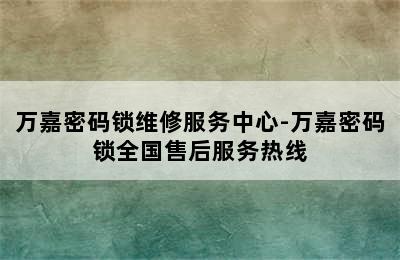 万嘉密码锁维修服务中心-万嘉密码锁全国售后服务热线